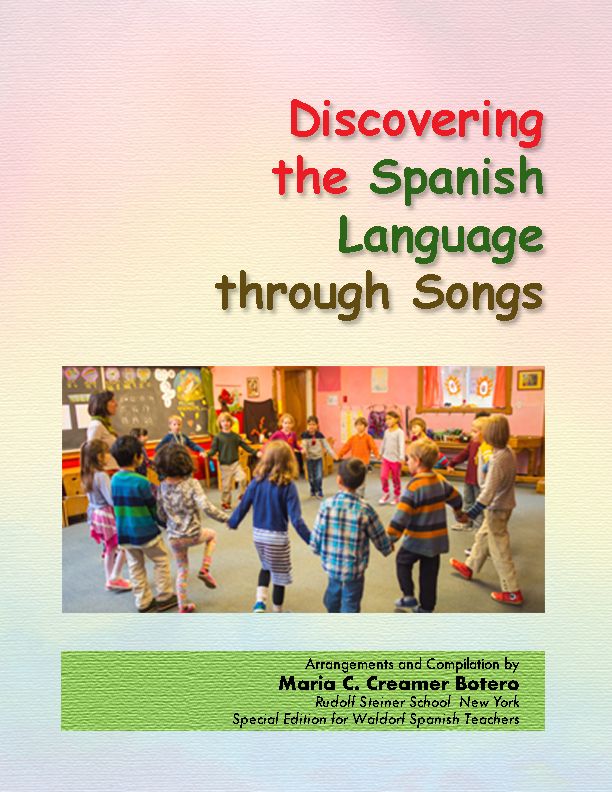 Discovering
the Spanish
Language
through Songs

Arrangements and Compilation by
Maria C. Creamer Botero
Rudolf Steiner School New York
Special Edition for Waldorf Spanish Teachers